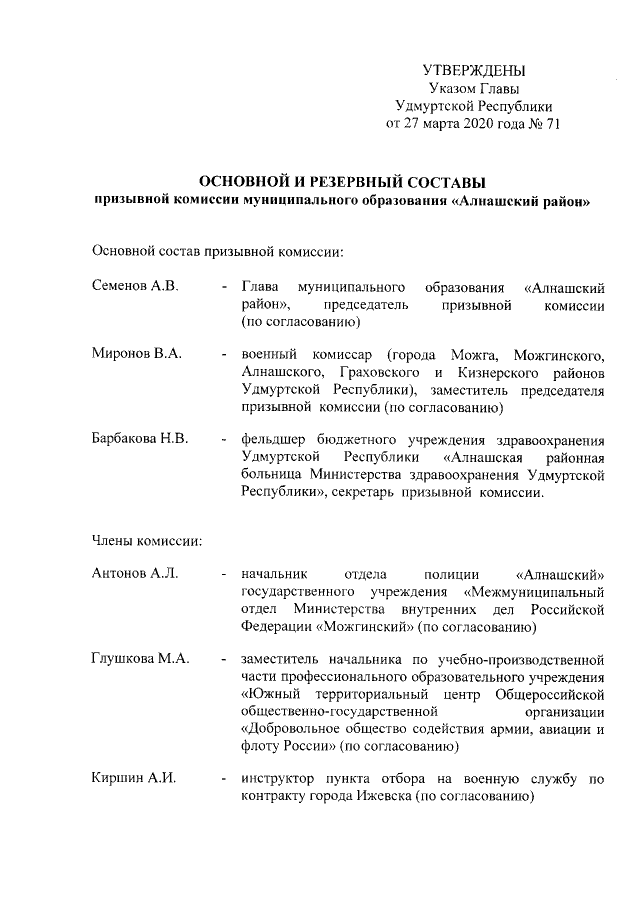 УТВЕРЖДЕНЫ
Указом Главы
Удмуртской Республики
от 27 марта 2020 года № 71

ОСНОВНОЙ И РЕЗЕРВНЫЙ СОСТАВЫ
призывной комиссии муниципального образования «Алнашский район»

Основной состав призывной комиссии:

Семенов А.В. - Глава муниципального образования «Алнашский район», председатель призывной комиссии (по согласованию)

Миронов В.А. - военный комиссар (города Можга, Можгинского, Алнашского, Граховского и Кизнерского районов Удмуртской Республики), заместитель председателя призывной комиссии (по согласованию)

Барбакова Н.В. - фельдшер бюджетного учреждения здравоохранения Удмуртской Республики «Алнашская районная больница Министерства здравоохранения Удмуртской Республики», секретарь призывной комиссии.

Члены комиссии:

Антонов А.Л. - начальник отдела полиции «Алнашский» государственного учреждения «Межмуниципальный отдел Министерства внутренних дел Российской Федерации «Можгинский» (по согласованию)

Глушкова М.А. - заместитель начальника по учебно-производственной части профессионального образовательного учреждения «Южный территориальный центр Общероссийской общественно-государственной организации «Добровольное общество содействия армии, авиации и флоту России» (по согласованию)

Киршин А.И. - инструктор пункта отбора на военную службу по контракту города Ижевска (по согласованию)